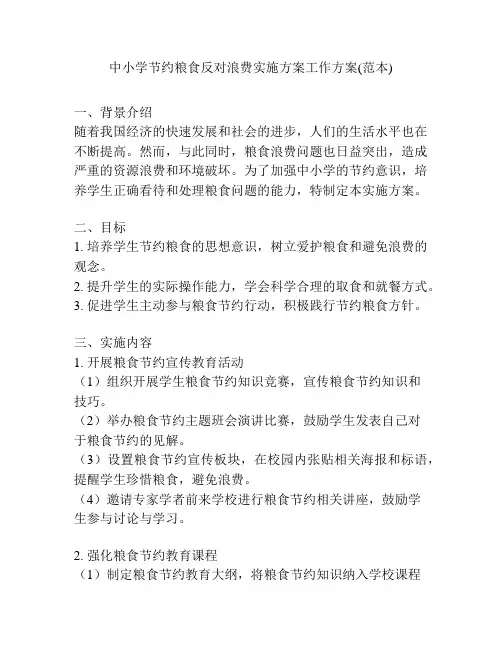 中小学节约粮食反对浪费实施方案工作方案(范本)

一、背景介绍
随着我国经济的快速发展和社会的进步，人们的生活水平也在不断提高。然而，与此同时，粮食浪费问题也日益突出，造成严重的资源浪费和环境破坏。为了加强中小学的节约意识，培养学生正确看待和处理粮食问题的能力，特制定本实施方案。

二、目标
1. 培养学生节约粮食的思想意识，树立爱护粮食和避免浪费的观念。
2. 提升学生的实际操作能力，学会科学合理的取食和就餐方式。
3. 促进学生主动参与粮食节约行动，积极践行节约粮食方针。

三、实施内容
1. 开展粮食节约宣传教育活动
（1）组织开展学生粮食节约知识竞赛，宣传粮食节约知识和技巧。
（2）举办粮食节约主题班会演讲比赛，鼓励学生发表自己对于粮食节约的见解。
（3）设置粮食节约宣传板块，在校园内张贴相关海报和标语，提醒学生珍惜粮食，避免浪费。
（4）邀请专家学者前来学校进行粮食节约相关讲座，鼓励学生参与讨论与学习。

2. 强化粮食节约教育课程
（1）制定粮食节约教育大纲，将粮食节约知识纳入学校课程